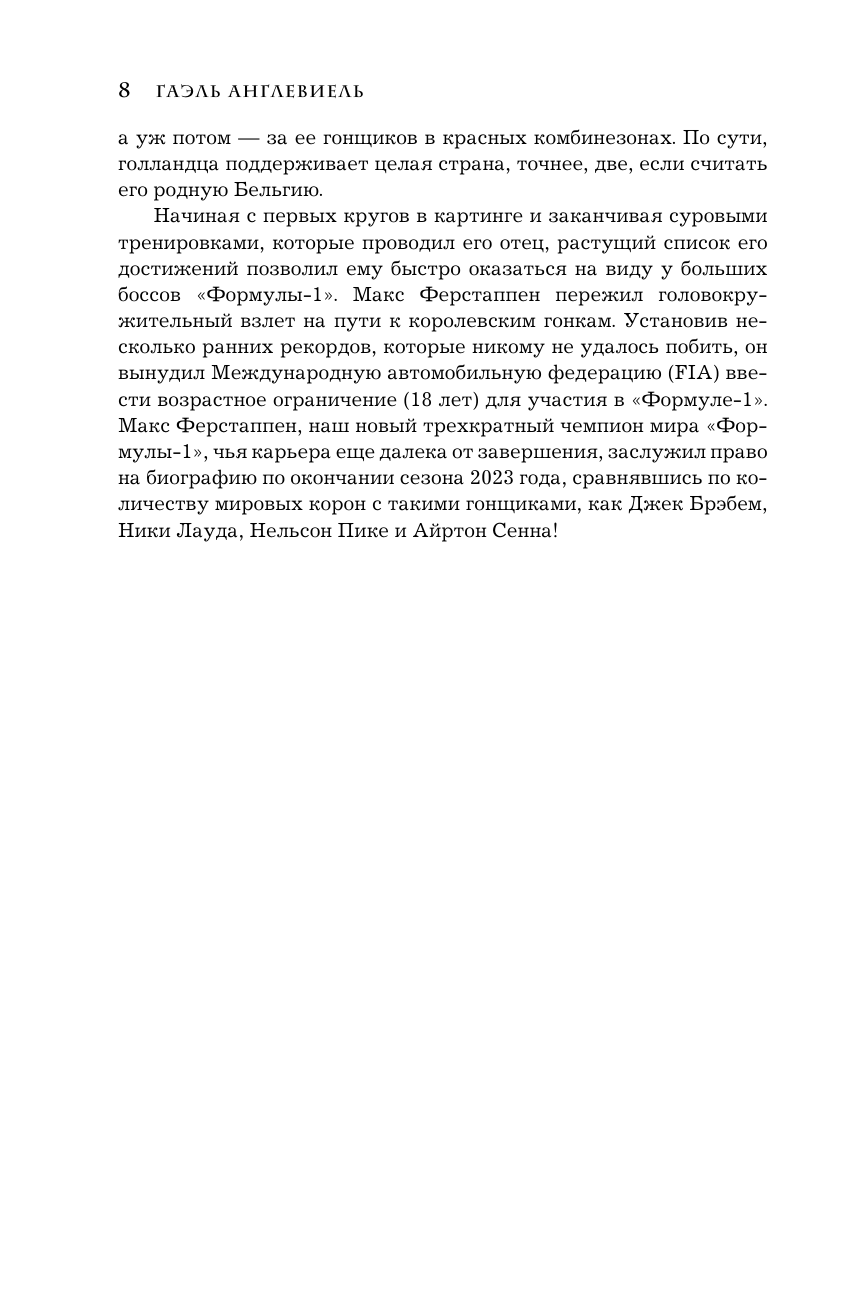 8 ГАЭЛЬ АНГЛЕВИЕЛЬ

а уж потом — за ее гонщиков в красных комбинезонах. По сути, голландца поддерживает целая страна, точнее, две, если считать его родную Бельгию.

Начиная с первых кругов в картинге и заканчивая суровыми тренировками, которые проводил его отец, растущий список его достижений позволил ему быстро оказаться на виду у больших боссов «Формулы-1». Макс Ферстаппен пережил головокружительный взлет на пути к королевским гонкам. Установив несколько ранних рекордов, которые никому не удалось побить, он вынудил Международную автомобильную федерацию (FIA) ввести возрастное ограничение (18 лет) для участия в «Формуле-1». Макс Ферстаппен, наш новый трехкратный чемпион мира «Формулы-1», чья карьера еще далека от завершения, заслужил право на биографию по окончании сезона 2023 года, сравнявшись по количеству мировых корон с такими гонщиками, как Джек Брэбем, Ники Лауда, Нельсон Пике и Айртон Сенна!